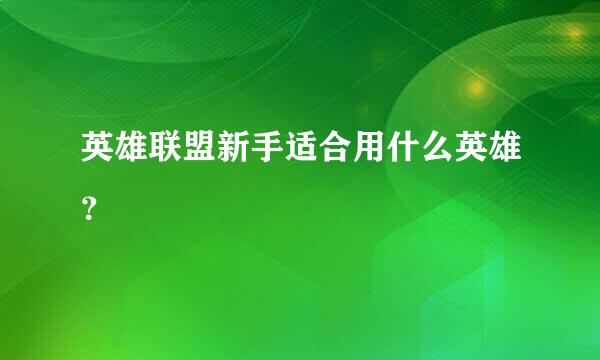 英雄联盟新手适合用什么英雄？